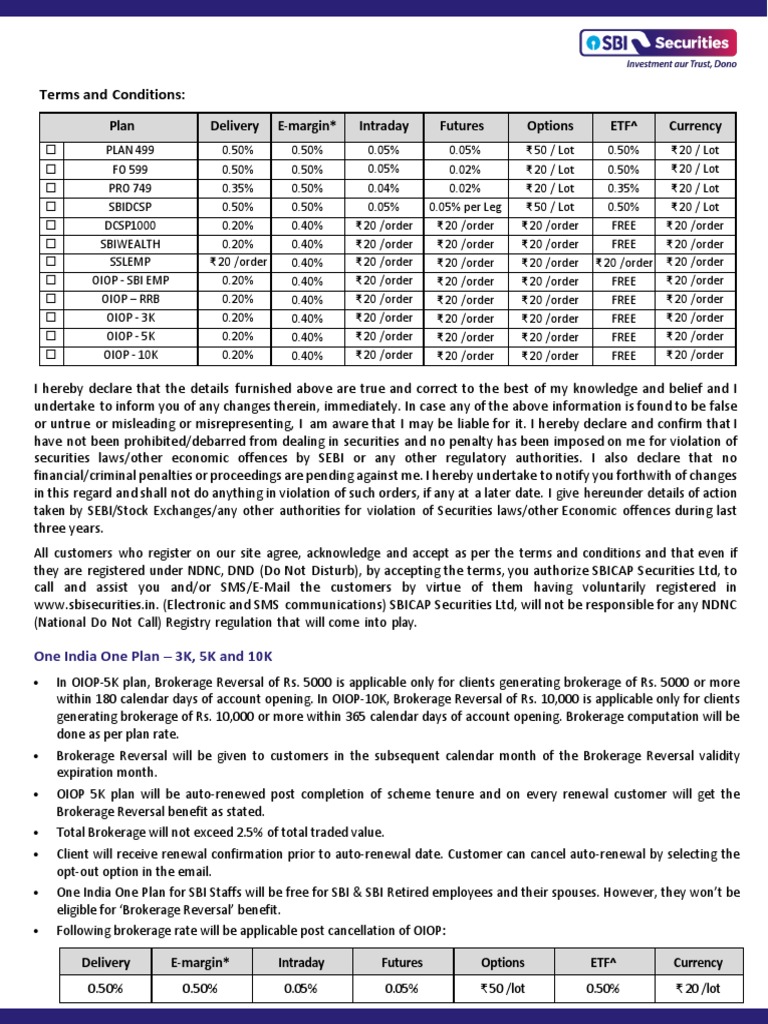 SBI Securities
Investment aur Trust, Dono

Terms and Conditions:

| | Plan | Delivery | E-margin* | Intraday | Futures | Options | ETF^ | Currency |
|---|---|---|---|---|---|---|---|---|
| ☐ | PLAN 499 | 0.50% | 0.50% | 0.05% | 0.05% | ₹50 / Lot | 0.50% | ₹20 / Lot |
| ☐ | FO 599 | 0.50% | 0.50% | 0.05% | 0.02% | ₹20 / Lot | 0.50% | ₹20 / Lot |
| ☐ | PRO 749 | 0.35% | 0.50% | 0.04% | 0.02% | ₹20 / Lot | 0.35% | ₹20 / Lot |
| ☐ | SBIDCSP | 0.50% | 0.50% | 0.05% | 0.05% per Leg | ₹50 / Lot | 0.50% | ₹20 / Lot |
| ☐ | DCSP1000 | 0.20% | 0.40% | ₹20 /order | ₹20 /order | ₹20 /order | FREE | ₹20 /order |
| ☐ | SBIWEALTH | 0.20% | 0.40% | ₹20 /order | ₹20 /order | ₹20 /order | FREE | ₹20 /order |
| ☐ | SSLEMP | ₹20 /order | 0.40% | ₹20 /order | ₹20 /order | ₹20 /order | ₹20 /order | ₹20 /order |
| ☐ | OIOP - SBI EMP | 0.20% | 0.40% | ₹20 /order | ₹20 /order | ₹20 /order | FREE | ₹20 /order |
| ☐ | OIOP – RRB | 0.20% | 0.40% | ₹20 /order | ₹20 /order | ₹20 /order | FREE | ₹20 /order |
| ☐ | OIOP - 3K | 0.20% | 0.40% | ₹20 /order | ₹20 /order | ₹20 /order | FREE | ₹20 /order |
| ☐ | OIOP - 5K | 0.20% | 0.40% | ₹20 /order | ₹20 /order | ₹20 /order | FREE | ₹20 /order |
| ☐ | OIOP - 10K | 0.20% | 0.40% | ₹20 /order | ₹20 /order | ₹20 /order | FREE | ₹20 /order |

I hereby declare that the details furnished above are true and correct to the best of my knowledge and belief and I undertake to inform you of any changes therein, immediately. In case any of the above information is found to be false or untrue or misleading or misrepresenting, I am aware that I may be liable for it. I hereby declare and confirm that I have not been prohibited/debarred from dealing in securities and no penalty has been imposed on me for violation of securities laws/other economic offences by SEBI or any other regulatory authorities. I also declare that no financial/criminal penalties or proceedings are pending against me. I hereby undertake to notify you forthwith of changes in this regard and shall not do anything in violation of such orders, if any at a later date. I give hereunder details of action taken by SEBI/Stock Exchanges/any other authorities for violation of Securities laws/other Economic offences during last three years.

All customers who register on our site agree, acknowledge and accept as per the terms and conditions and that even if they are registered under NDNC, DND (Do Not Disturb), by accepting the terms, you authorize SBICAP Securities Ltd, to call and assist you and/or SMS/E-Mail the customers by virtue of them having voluntarily registered in www.sbisecurities.in. (Electronic and SMS communications) SBICAP Securities Ltd, will not be responsible for any NDNC (National Do Not Call) Registry regulation that will come into play.

One India One Plan – 3K, 5K and 10K

• In OIOP-5K plan, Brokerage Reversal of Rs. 5000 is applicable only for clients generating brokerage of Rs. 5000 or more within 180 calendar days of account opening. In OIOP-10K, Brokerage Reversal of Rs. 10,000 is applicable only for clients generating brokerage of Rs. 10,000 or more within 365 calendar days of account opening. Brokerage computation will be done as per plan rate.
• Brokerage Reversal will be given to customers in the subsequent calendar month of the Brokerage Reversal validity expiration month.
• OIOP 5K plan will be auto-renewed post completion of scheme tenure and on every renewal customer will get the Brokerage Reversal benefit as stated.
• Total Brokerage will not exceed 2.5% of total traded value.
• Client will receive renewal confirmation prior to auto-renewal date. Customer can cancel auto-renewal by selecting the opt-out option in the email.
• One India One Plan for SBI Staffs will be free for SBI & SBI Retired employees and their spouses. However, they won't be eligible for 'Brokerage Reversal' benefit.
• Following brokerage rate will be applicable post cancellation of OIOP:

| Delivery | E-margin* | Intraday | Futures | Options | ETF^ | Currency |
|---|---|---|---|---|---|---|
| 0.50% | 0.50% | 0.05% | 0.05% | ₹50 /lot | 0.50% | ₹20 /lot |